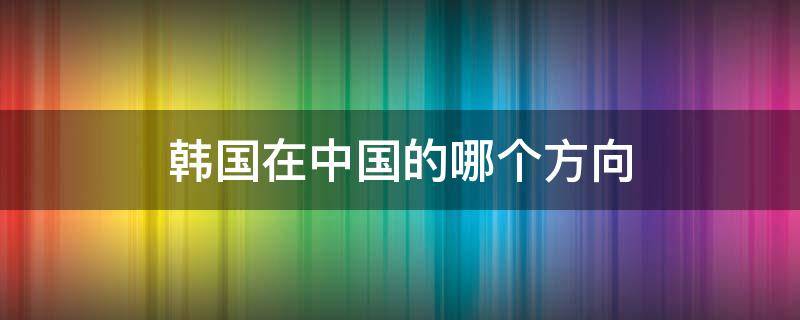 韩国在中国的哪个方向